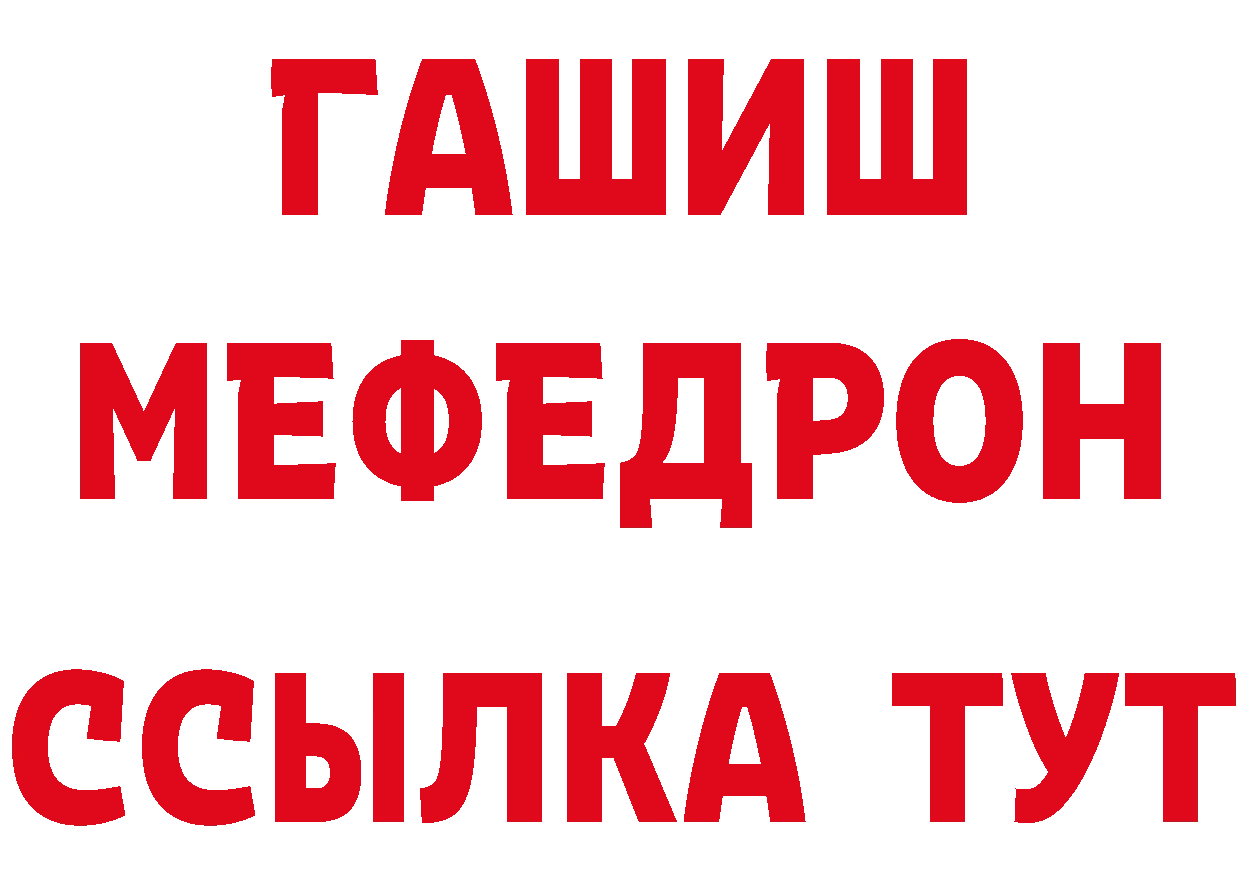 ГАШИШ
МЕФЕДРОН
ССЫЛКА ТУТ